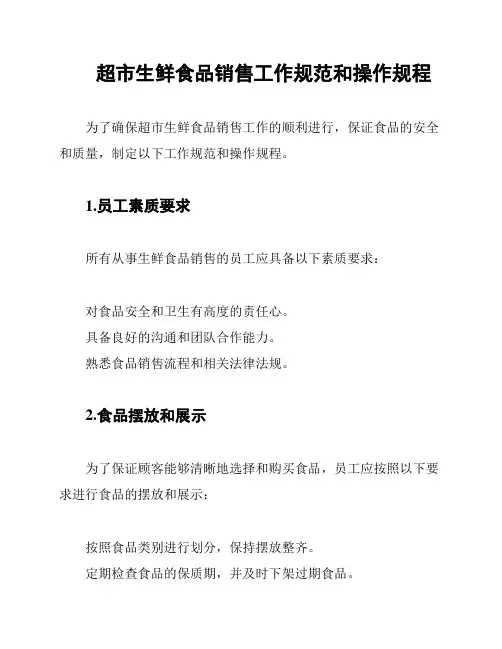 超市生鲜食品销售工作规范和操作规程

为了确保超市生鲜食品销售工作的顺利进行，保证食品的安全和质量，制定以下工作规范和操作规程。

1.员工素质要求

所有从事生鲜食品销售的员工应具备以下素质要求：

对食品安全和卫生有高度的责任心。
具备良好的沟通和团队合作能力。
熟悉食品销售流程和相关法律法规。

2.食品摆放和展示

为了保证顾客能够清晰地选择和购买食品，员工应按照以下要求进行食品的摆放和展示：

按照食品类别进行划分，保持摆放整齐。
定期检查食品的保质期，并及时下架过期食品。